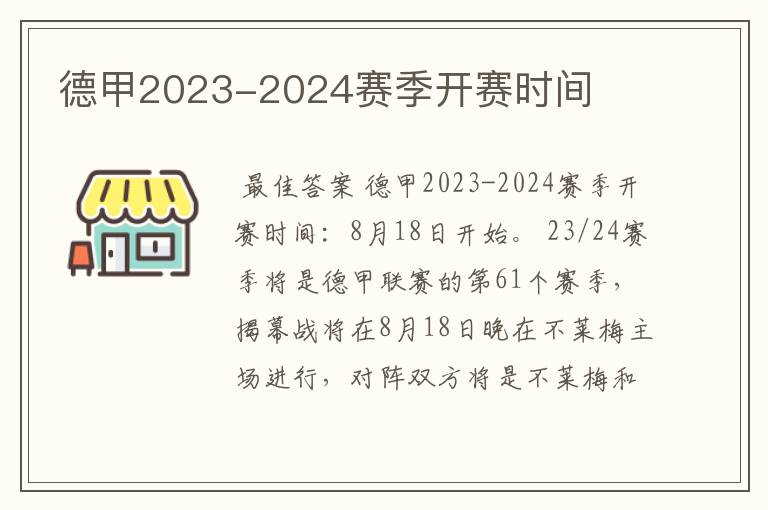 德甲2023-2024赛季开赛时间

最佳答案 德甲2023-2024赛季开赛时间：8月18日开始。23/24赛季将是德甲联赛的第61个赛季，揭幕战将在8月18日晚在不莱梅主场进行，对阵双方将是不莱梅和